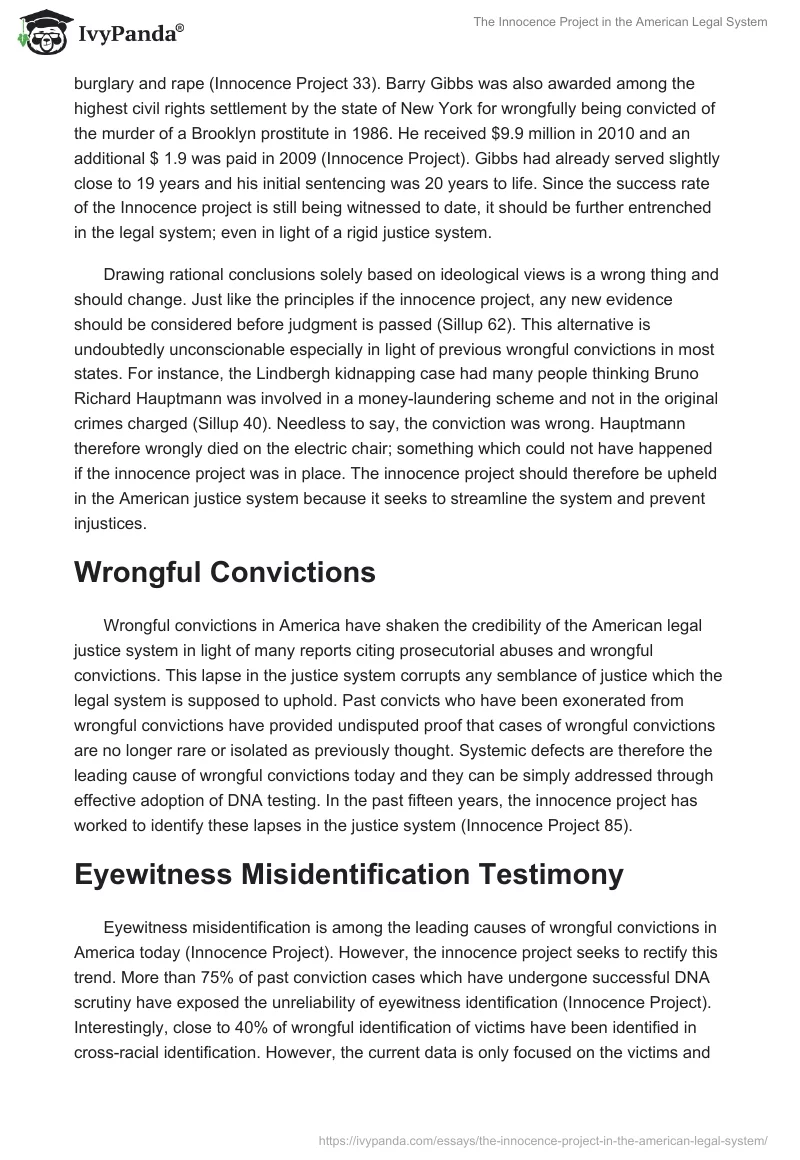 IvyPanda®

The Innocence Project in the American Legal System

burglary and rape (Innocence Project 33). Barry Gibbs was also awarded among the highest civil rights settlement by the state of New York for wrongfully being convicted of the murder of a Brooklyn prostitute in 1986. He received $9.9 million in 2010 and an additional $ 1.9 was paid in 2009 (Innocence Project). Gibbs had already served slightly close to 19 years and his initial sentencing was 20 years to life. Since the success rate of the Innocence project is still being witnessed to date, it should be further entrenched in the legal system; even in light of a rigid justice system.

Drawing rational conclusions solely based on ideological views is a wrong thing and should change. Just like the principles if the innocence project, any new evidence should be considered before judgment is passed (Sillup 62). This alternative is undoubtedly unconscionable especially in light of previous wrongful convictions in most states. For instance, the Lindbergh kidnapping case had many people thinking Bruno Richard Hauptmann was involved in a money-laundering scheme and not in the original crimes charged (Sillup 40). Needless to say, the conviction was wrong. Hauptmann therefore wrongly died on the electric chair; something which could not have happened if the innocence project was in place. The innocence project should therefore be upheld in the American justice system because it seeks to streamline the system and prevent injustices.

Wrongful Convictions

Wrongful convictions in America have shaken the credibility of the American legal justice system in light of many reports citing prosecutorial abuses and wrongful convictions. This lapse in the justice system corrupts any semblance of justice which the legal system is supposed to uphold. Past convicts who have been exonerated from wrongful convictions have provided undisputed proof that cases of wrongful convictions are no longer rare or isolated as previously thought. Systemic defects are therefore the leading cause of wrongful convictions today and they can be simply addressed through effective adoption of DNA testing. In the past fifteen years, the innocence project has worked to identify these lapses in the justice system (Innocence Project 85).

Eyewitness Misidentification Testimony

Eyewitness misidentification is among the leading causes of wrongful convictions in America today (Innocence Project). However, the innocence project seeks to rectify this trend. More than 75% of past conviction cases which have undergone successful DNA scrutiny have exposed the unreliability of eyewitness identification (Innocence Project). Interestingly, close to 40% of wrongful identification of victims have been identified in cross-racial identification. However, the current data is only focused on the victims and

https://ivypanda.com/essays/the-innocence-project-in-the-american-legal-system/